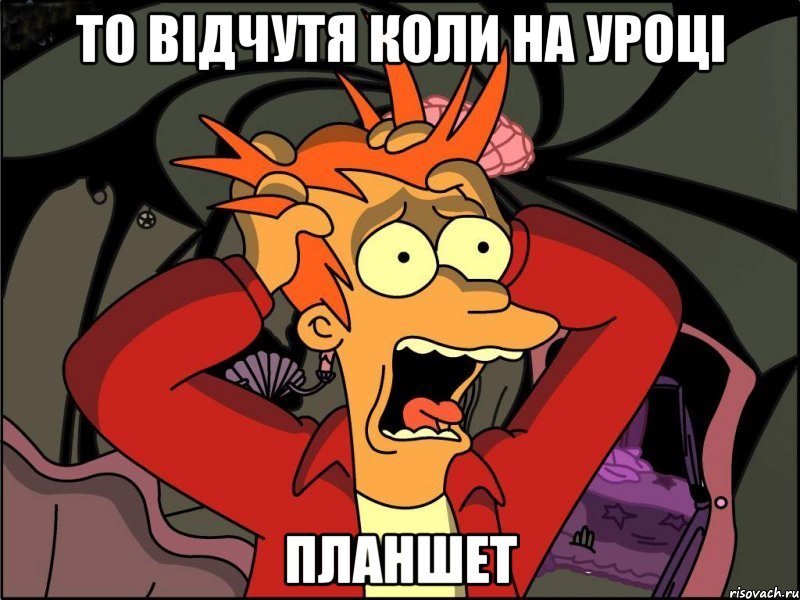 ТО ВІДЧУТЯ КОЛИ НА УРОЦІ

ПЛАНШЕТ

risovach.ru